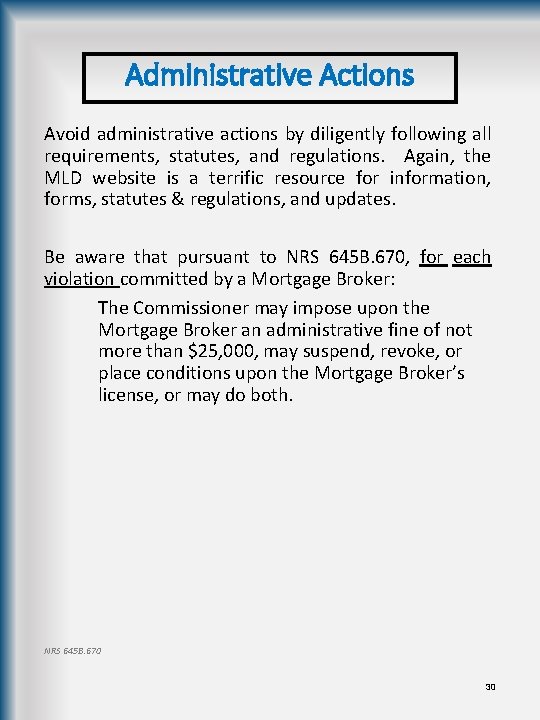 Administrative Actions

Avoid administrative actions by diligently following all requirements, statutes, and regulations. Again, the MLD website is a terrific resource for information, forms, statutes & regulations, and updates.

Be aware that pursuant to NRS 645B.670, for each violation committed by a Mortgage Broker:

The Commissioner may impose upon the Mortgage Broker an administrative fine of not more than \$25,000, may suspend, revoke, or place conditions upon the Mortgage Broker's license, or may do both.

NRS 645B.670

30